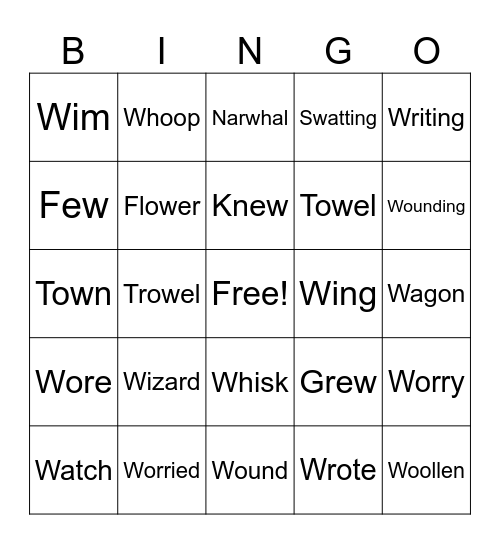 | B | I | N | G | O |
|---|---|---|---|---|
| Wim | Whoop | Narwhal | Swatting | Writing |
| Few | Flower | Knew | Towel | Wounding |
| Town | Trowel | Free! | Wing | Wagon |
| Wore | Wizard | Whisk | Grew | Worry |
| Watch | Worried | Wound | Wrote | Woollen |